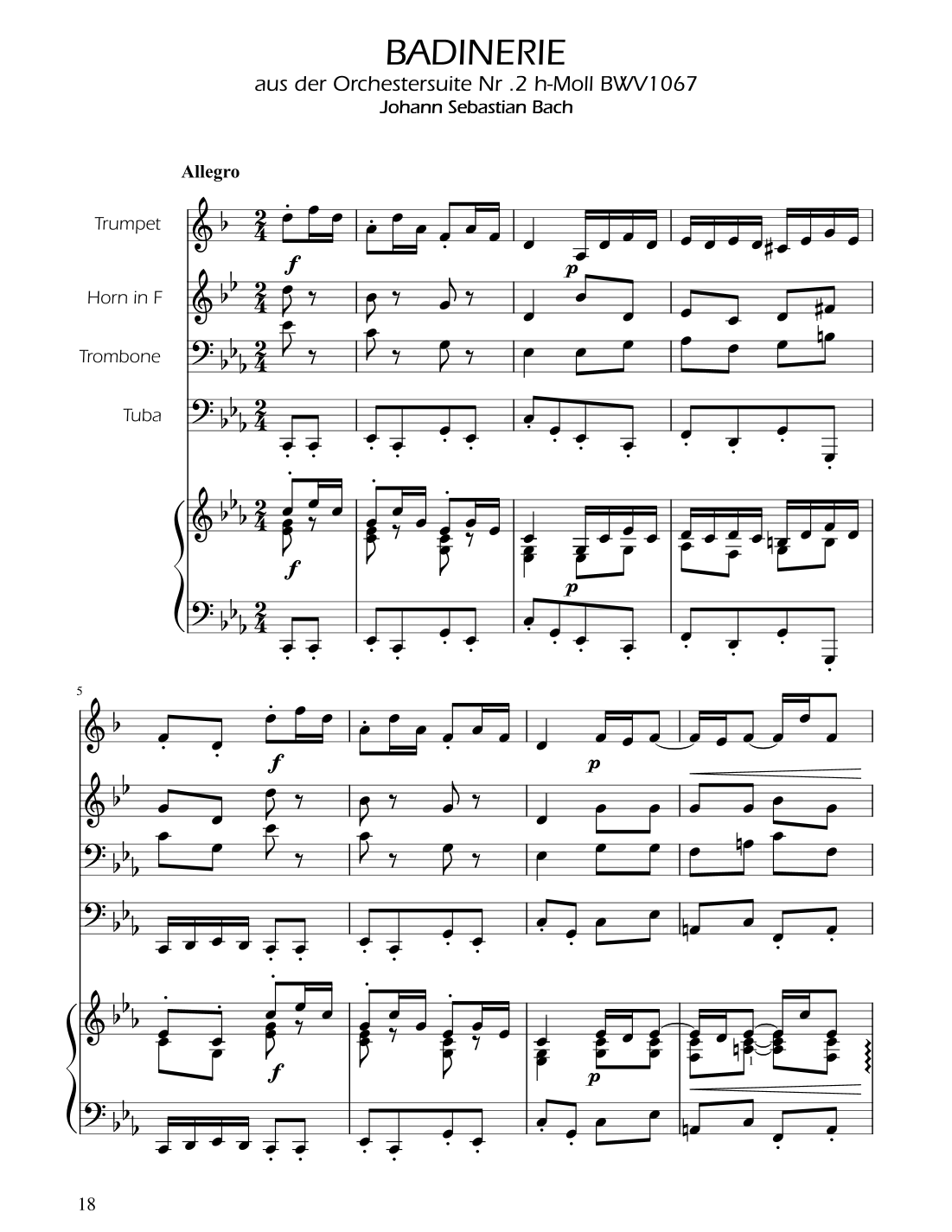 BADINERIE
aus der Orchestersuite Nr .2 h-Moll BWV1067
Johann Sebastian Bach

Allegro

Trumpet

Horn in F

Trombone

Tuba

f
p
f
p

5

f
p

f
p

18